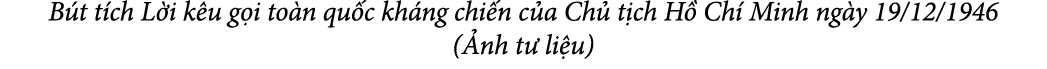 Bút tích Lời kêu gọi toàn quốc kháng chiến của Chủ tịch Hồ Chí Minh ngày 19/12/1946
(Ảnh tư liệu)